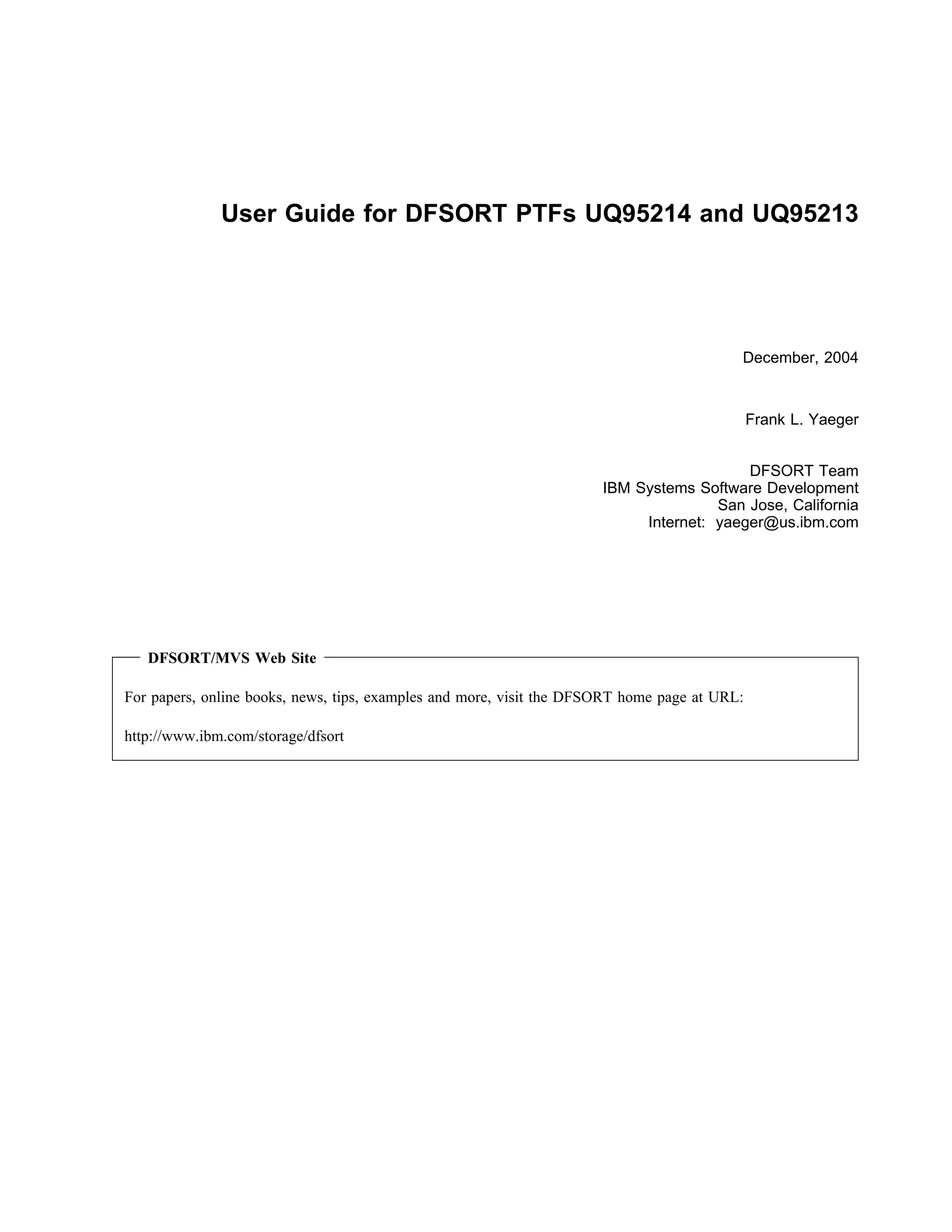 User Guide for DFSORT PTFs UQ95214 and UQ95213

December, 2004

Frank L. Yaeger

DFSORT Team
IBM Systems Software Development
San Jose, California
Internet: yaeger@us.ibm.com

DFSORT/MVS Web Site

For papers, online books, news, tips, examples and more, visit the DFSORT home page at URL:

http://www.ibm.com/storage/dfsort